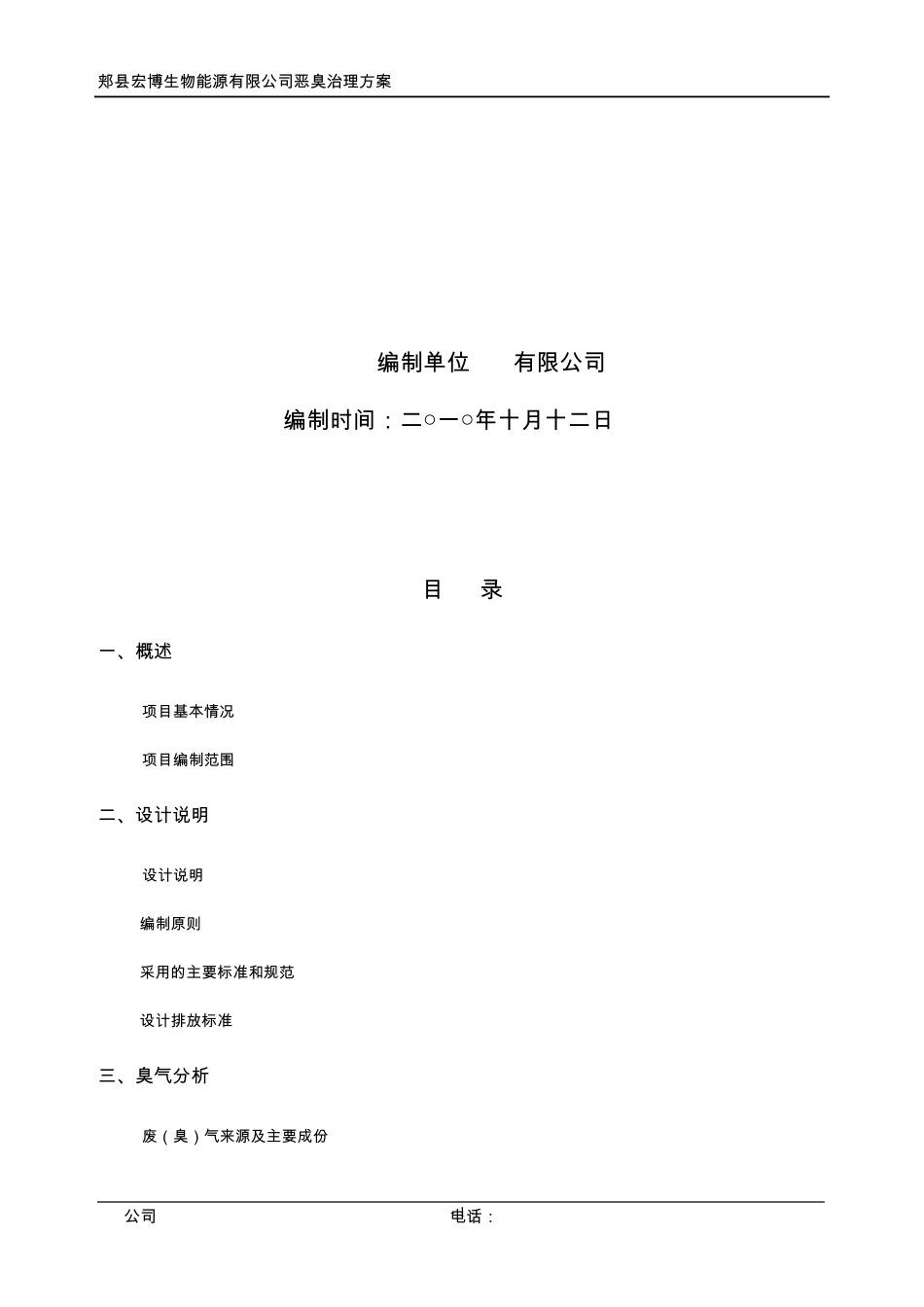 郏县宏博生物能源有限公司恶臭治理方案

编制单位　　有限公司

编制时间：二○一○年十月十二日

目　录

一、概述

项目基本情况

项目编制范围

二、设计说明

设计说明

编制原则

采用的主要标准和规范

设计排放标准

三、臭气分析

废（臭）气来源及主要成份

公司　　电话：